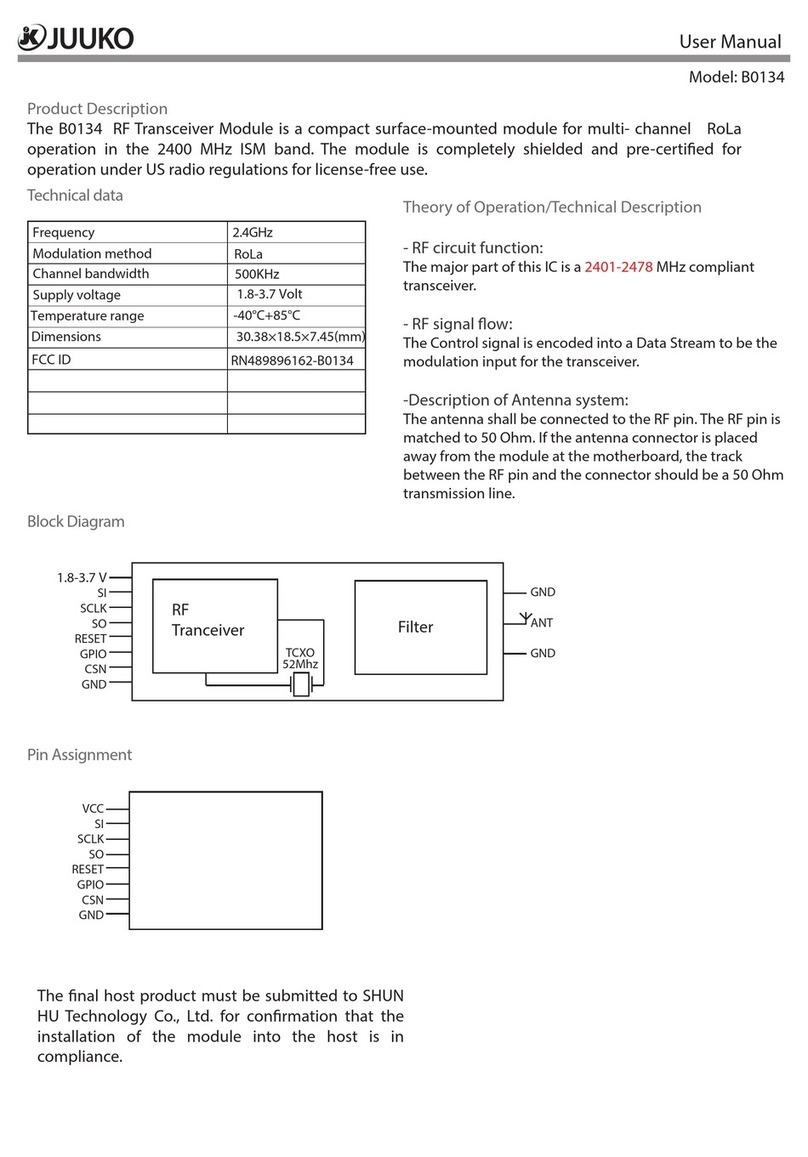 JUUKO

User Manual

Model: B0134

Product Description
The B0134 RF Transceiver Module is a compact surface-mounted module for multi- channel RoLa operation in the 2400 MHz ISM band. The module is completely shielded and pre-certified for operation under US radio regulations for license-free use.

Technical data

| Frequency | 2.4GHz |
|---|---|
| Modulation method | RoLa |
| Channel bandwidth | 500KHz |
| Supply voltage | 1.8-3.7 Volt |
| Temperature range | -40°C+85°C |
| Dimensions | 30.38×18.5×7.45(mm) |
| FCC ID | RN489896162-B0134 |
| | |
| | |
| | |

Theory of Operation/Technical Description

- RF circuit function:
The major part of this IC is a 2401-2478 MHz compliant transceiver.

- RF signal flow:
The Control signal is encoded into a Data Stream to be the modulation input for the transceiver.

-Description of Antenna system:
The antenna shall be connected to the RF pin. The RF pin is matched to 50 Ohm. If the antenna connector is placed away from the module at the motherboard, the track between the RF pin and the connector should be a 50 Ohm transmission line.

Block Diagram

1.8-3.7 V
SI
SCLK
SO
RESET
GPIO
CSN
GND
RF
Tranceiver
TCXO
52Mhz
Filter
GND
ANT
GND

Pin Assignment

VCC
SI
SCLK
SO
RESET
GPIO
CSN
GND

The final host product must be submitted to SHUN HU Technology Co., Ltd. for confirmation that the installation of the module into the host is in compliance.